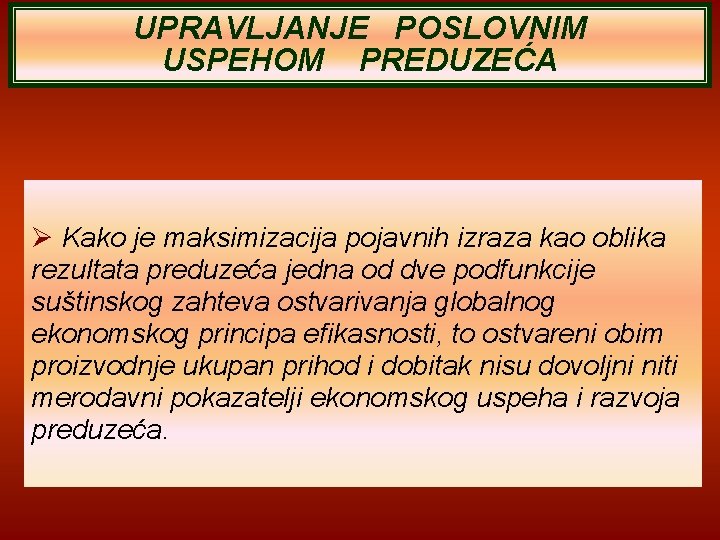 UPRAVLJANJE POSLOVNIM USPEHOM PREDUZEĆA

➢ Kako je maksimizacija pojavnih izraza kao oblika rezultata preduzeća jedna od dve podfunkcije suštinskog zahteva ostvarivanja globalnog ekonomskog principa efikasnosti, to ostvareni obim proizvodnje ukupan prihod i dobitak nisu dovoljni niti merodavni pokazatelji ekonomskog uspeha i razvoja preduzeća.